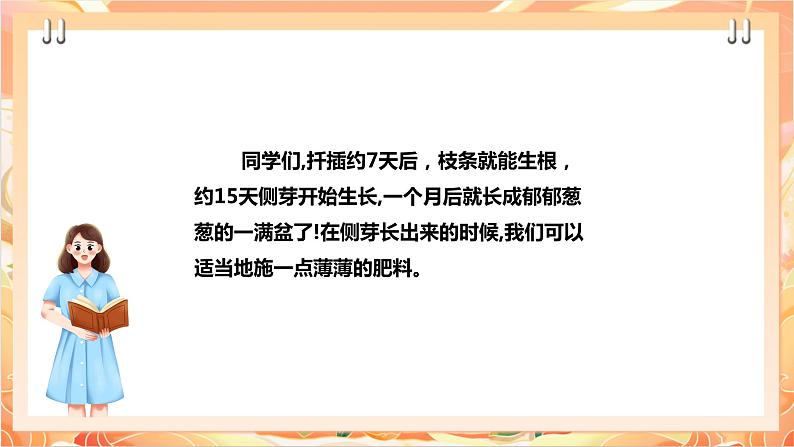 同学们,扦插约7天后，枝条就能生根，约15天侧芽开始生长,一个月后就长成郁郁葱葱的一满盆了!在侧芽长出来的时候,我们可以适当地施一点薄薄的肥料。